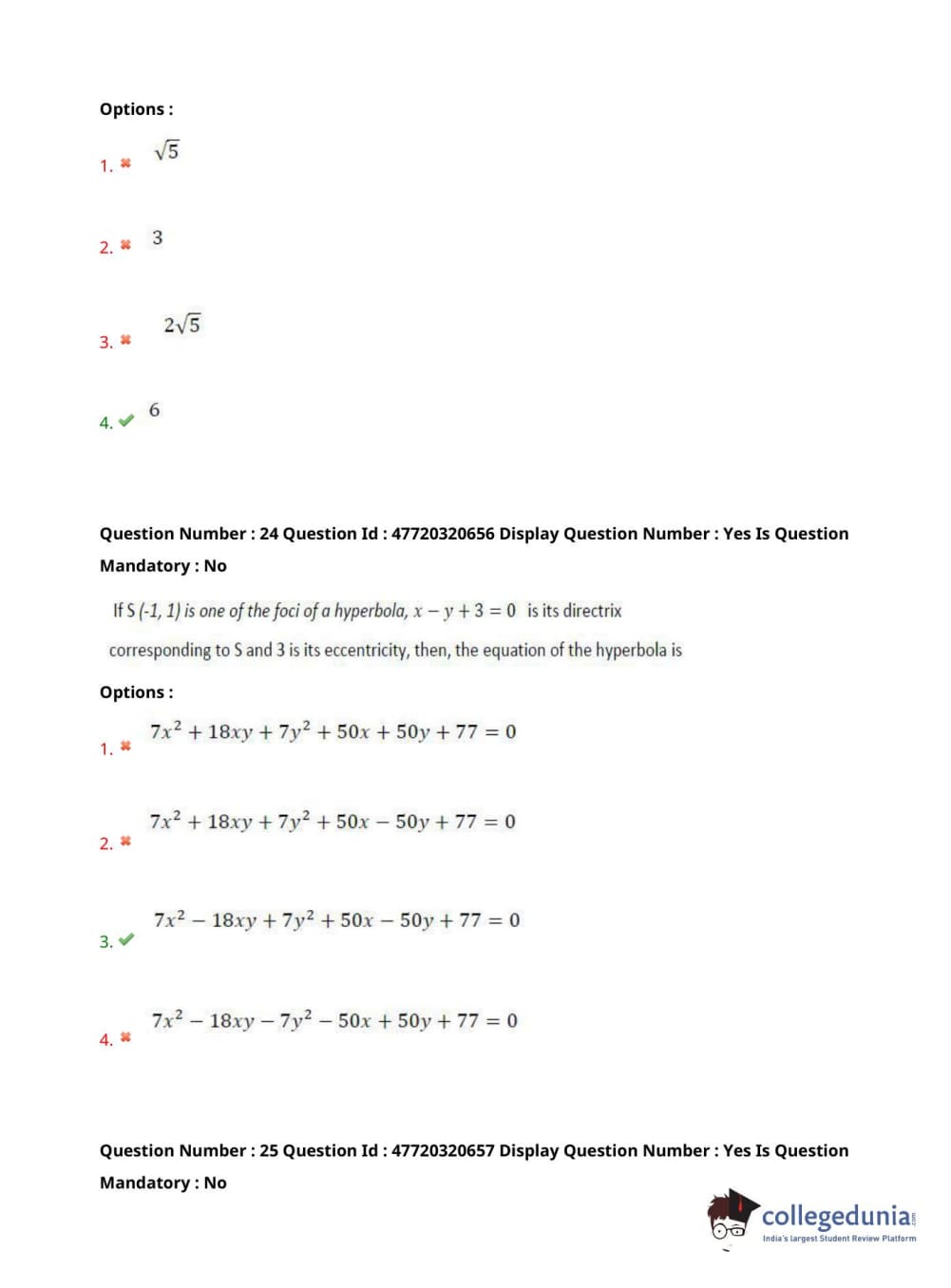 Options :

1. ✖ $\sqrt{5}$

2. ✖ 3

3. ✖ $2\sqrt{5}$

4. ✔ 6

Question Number : 24 Question Id : 47720320656 Display Question Number : Yes Is Question Mandatory : No

If S (-1, 1) is one of the foci of a hyperbola, $x - y + 3 = 0$ is its directrix corresponding to S and 3 is its eccentricity, then, the equation of the hyperbola is

Options :

1. ✖ $7x^2 + 18xy + 7y^2 + 50x + 50y + 77 = 0$

2. ✖ $7x^2 + 18xy + 7y^2 + 50x - 50y + 77 = 0$

3. ✔ $7x^2 - 18xy + 7y^2 + 50x - 50y + 77 = 0$

4. ✖ $7x^2 - 18xy - 7y^2 - 50x + 50y + 77 = 0$

Question Number : 25 Question Id : 47720320657 Display Question Number : Yes Is Question Mandatory : No

collegedunia
India's largest Student Review Platform